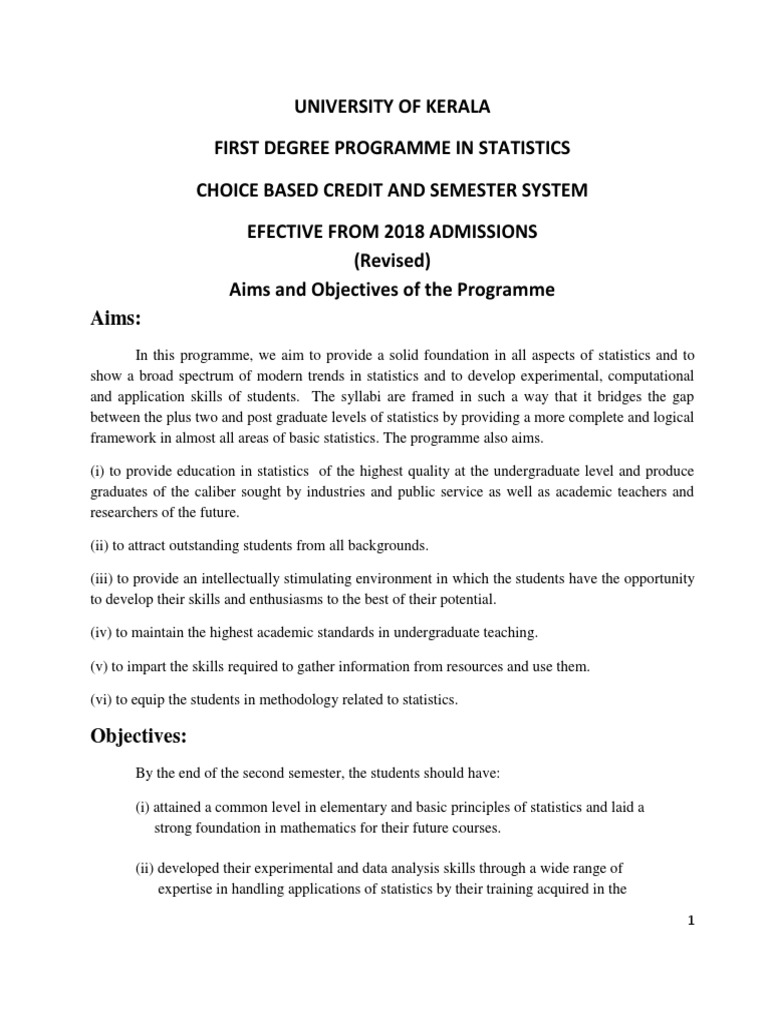 UNIVERSITY OF KERALA

FIRST DEGREE PROGRAMME IN STATISTICS

CHOICE BASED CREDIT AND SEMESTER SYSTEM

EFECTIVE FROM 2018 ADMISSIONS

(Revised)

Aims and Objectives of the Programme

Aims:

In this programme, we aim to provide a solid foundation in all aspects of statistics and to show a broad spectrum of modern trends in statistics and to develop experimental, computational and application skills of students. The syllabi are framed in such a way that it bridges the gap between the plus two and post graduate levels of statistics by providing a more complete and logical framework in almost all areas of basic statistics. The programme also aims.

(i) to provide education in statistics of the highest quality at the undergraduate level and produce graduates of the caliber sought by industries and public service as well as academic teachers and researchers of the future.

(ii) to attract outstanding students from all backgrounds.

(iii) to provide an intellectually stimulating environment in which the students have the opportunity to develop their skills and enthusiasms to the best of their potential.

(iv) to maintain the highest academic standards in undergraduate teaching.

(v) to impart the skills required to gather information from resources and use them.

(vi) to equip the students in methodology related to statistics.

Objectives:

By the end of the second semester, the students should have:

(i) attained a common level in elementary and basic principles of statistics and laid a strong foundation in mathematics for their future courses.

(ii) developed their experimental and data analysis skills through a wide range of expertise in handling applications of statistics by their training acquired in the

1